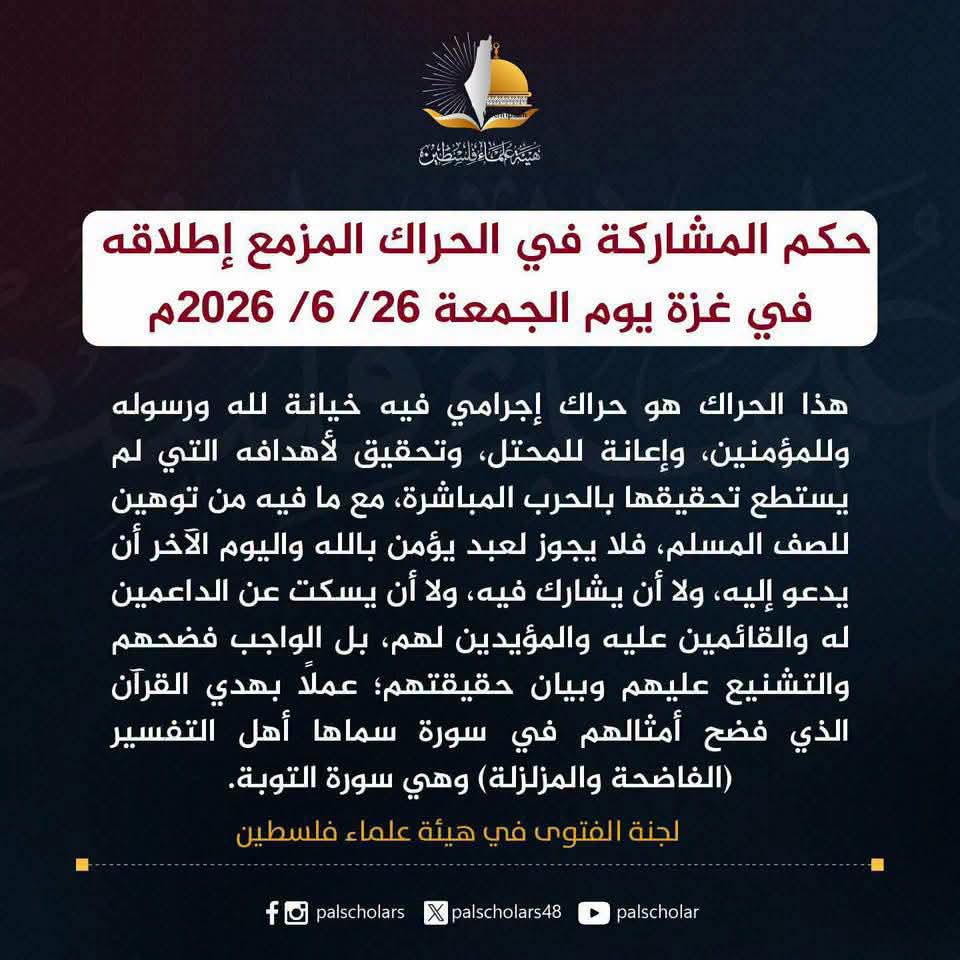 هيئة علماء فلسطين

حكم المشاركة في الحراك المزمع إطلاقه في غزة يوم الجمعة 26/ 6/ 2026م

هذا الحراك هو حراك إجرامي فيه خيانة لله ورسوله وللمؤمنين، وإعانة للمحتل، وتحقيق لأهدافه التي لم يستطع تحقيقها بالحرب المباشرة، مع ما فيه من توهين للصف المسلم، فلا يجوز لعبد يؤمن بالله واليوم الآخر أن يدعو إليه، ولا أن يشارك فيه، ولا أن يسكت عن الداعمين له والقائمين عليه والمؤيدين لهم، بل الواجب فضحهم والتشنيع عليهم وبيان حقيقتهم؛ عملاً بهدي القرآن الذي فضح أمثالهم في سورة سماها أهل التفسير (الفاضحة والمزلزلة) وهي سورة التوبة.

لجنة الفتوى في هيئة علماء فلسطين

palscholars palscholars48 palscholar